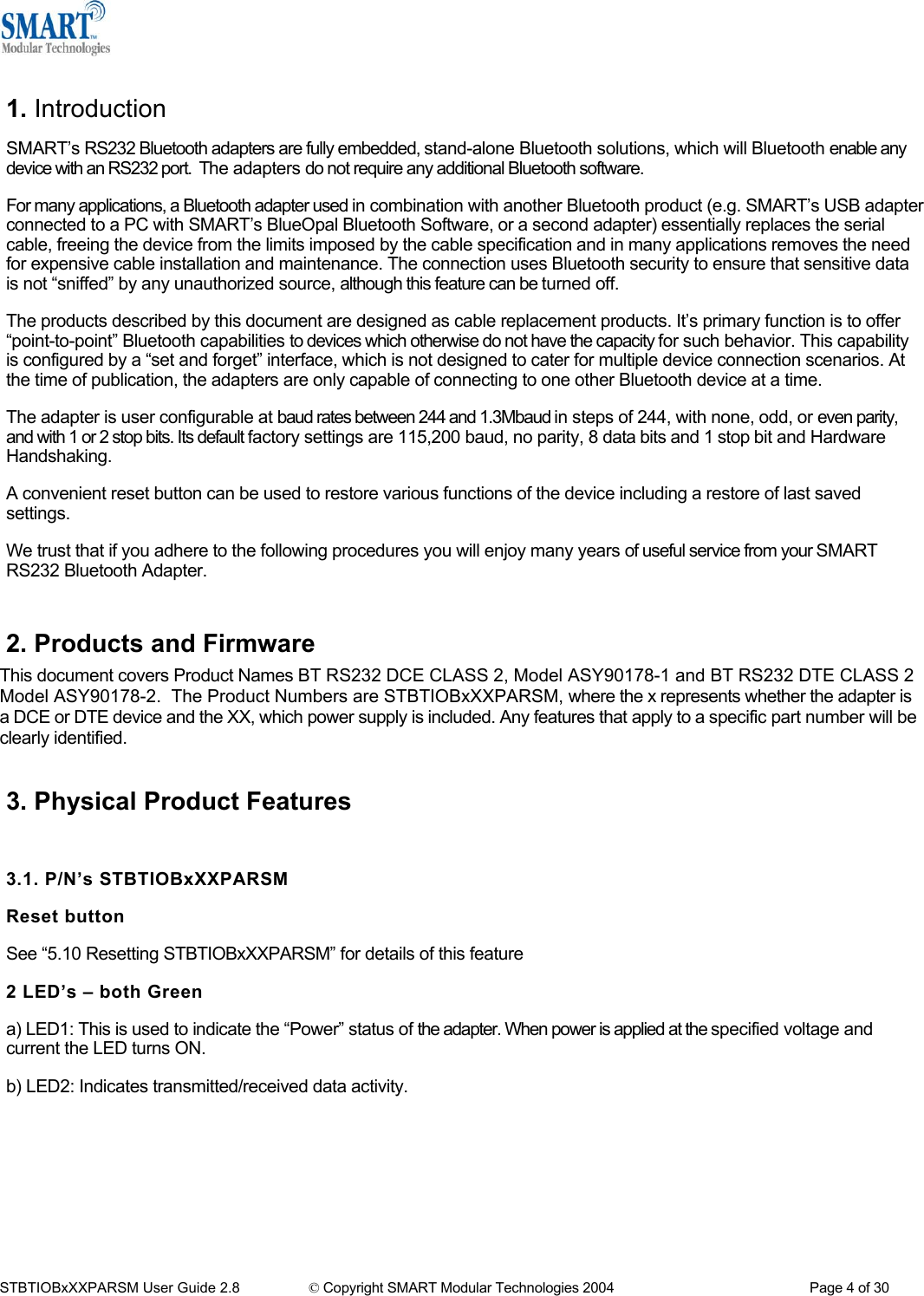 SMART™
Modular Technologies

1. Introduction

SMART's RS232 Bluetooth adapters are fully embedded, stand-alone Bluetooth solutions, which will Bluetooth enable any device with an RS232 port. The adapters do not require any additional Bluetooth software.

For many applications, a Bluetooth adapter used in combination with another Bluetooth product (e.g. SMART's USB adapter connected to a PC with SMART's BlueOpal Bluetooth Software, or a second adapter) essentially replaces the serial cable, freeing the device from the limits imposed by the cable specification and in many applications removes the need for expensive cable installation and maintenance. The connection uses Bluetooth security to ensure that sensitive data is not "sniffed" by any unauthorized source, although this feature can be turned off.

The products described by this document are designed as cable replacement products. It's primary function is to offer "point-to-point" Bluetooth capabilities to devices which otherwise do not have the capacity for such behavior. This capability is configured by a "set and forget" interface, which is not designed to cater for multiple device connection scenarios. At the time of publication, the adapters are only capable of connecting to one other Bluetooth device at a time.

The adapter is user configurable at baud rates between 244 and 1.3Mbaud in steps of 244, with none, odd, or even parity, and with 1 or 2 stop bits. Its default factory settings are 115,200 baud, no parity, 8 data bits and 1 stop bit and Hardware Handshaking.

A convenient reset button can be used to restore various functions of the device including a restore of last saved settings.

We trust that if you adhere to the following procedures you will enjoy many years of useful service from your SMART RS232 Bluetooth Adapter.

2. Products and Firmware

This document covers Product Names BT RS232 DCE CLASS 2, Model ASY90178-1 and BT RS232 DTE CLASS 2 Model ASY90178-2. The Product Numbers are STBTIOBxXXPARSM, where the x represents whether the adapter is a DCE or DTE device and the XX, which power supply is included. Any features that apply to a specific part number will be clearly identified.

3. Physical Product Features

3.1. P/N's STBTIOBxXXPARSM

Reset button

See "5.10 Resetting STBTIOBxXXPARSM" for details of this feature

2 LED's – both Green

a) LED1: This is used to indicate the "Power" status of the adapter. When power is applied at the specified voltage and current the LED turns ON.

b) LED2: Indicates transmitted/received data activity.

STBTIOBxXXPARSM User Guide 2.8 © Copyright SMART Modular Technologies 2004 Page 4 of 30